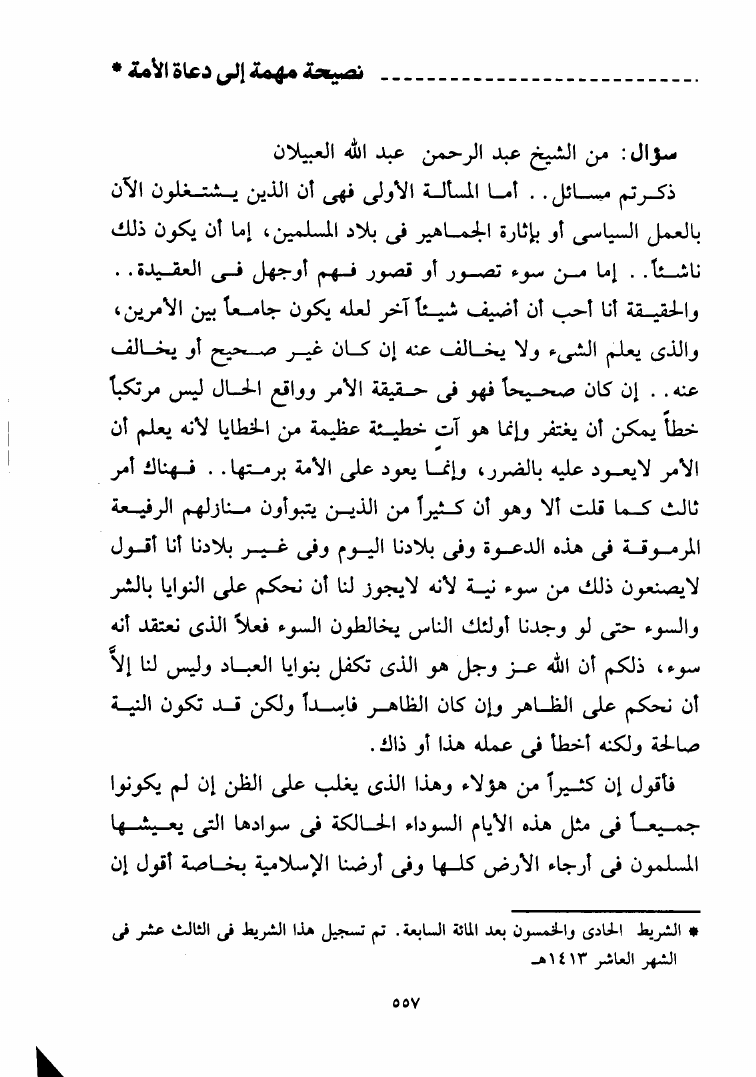 نصيحة مهمة إلى دعاة الأمة *

سؤال: من الشيخ عبد الرحمن عبد الله العبيلان

ذكرتم مسائل.. أما المسألة الأولى فهى أن الذين يشتغلون الآن بالعمل السياسى أو بإثارة الجماهير فى بلاد المسلمين، إما أن يكون ذلك ناشئاً.. إما من سوء تصور أو قصور فهم أوجهل فى العقيدة.. والحقيقة أنا أحب أن أضيف شيئاً آخر لعله يكون جامعاً بين الأمرين، والذى يعلم الشىء ولا يخالف عنه إن كان غير صحيح أو يخالف عنه.. إن كان صحيحاً فهو فى حقيقة الأمر وواقع الحال ليس مرتكباً خطأً يمكن أن يغتفر وإنما هو آتٍ خطيئة عظيمة من الخطايا لأنه يعلم أن الأمر لايعود عليه بالضرر، وإنما يعود على الأمة برمتها.. فهناك أمر ثالث كما قلت ألا وهو أن كثيراً من الذين يتبوأون منازلهم الرفيعة المرموقة فى هذه الدعوة وفى بلادنا اليوم وفى غير بلادنا أنا أقول لايصنعون ذلك من سوء نية لأنه لايجوز لنا أن نحكم على النوايا بالشر والسوء حتى لو وجدنا أولئك الناس يخالطون السوء فعلاً الذى نعتقد أنه سوء، ذلكم أن الله عز وجل هو الذى تكفل بنوايا العباد وليس لنا إلاَّ أن نحكم على الظاهر وإن كان الظاهر فاسداً ولكن قد تكون النية صالحة ولكنه أخطأ فى عمله هذا أو ذاك.

فأقول إن كثيراً من هؤلاء وهذا الذى يغلب على الظن إن لم يكونوا جميعاً فى مثل هذه الأيام السوداء الحالكة فى سوادها التى يعيشها المسلمون فى أرجاء الأرض كلها وفى أرضنا الإسلامية بخاصة أقول إن

* الشريط الحادى والخمسون بعد المائة السابعة. تم تسجيل هذا الشريط فى الثالث عشر فى الشهر العاشر ١٤١٣هـ

٥٥٧